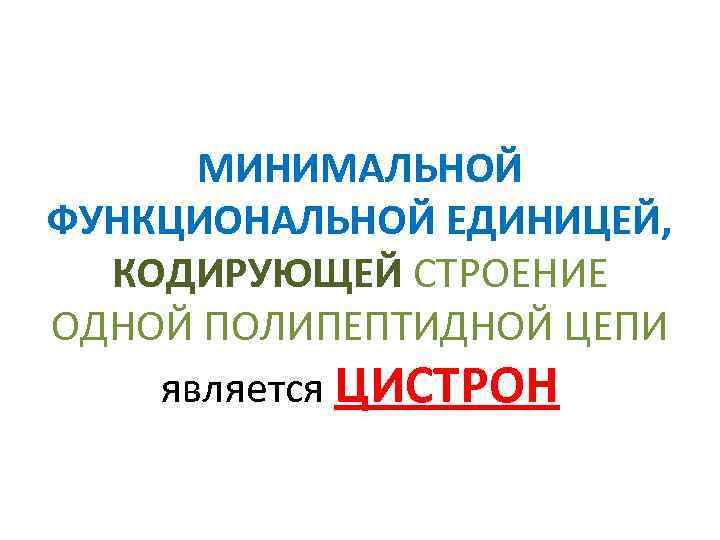 МИНИМАЛЬНОЙ ФУНКЦИОНАЛЬНОЙ ЕДИНИЦЕЙ, КОДИРУЮЩЕЙ СТРОЕНИЕ ОДНОЙ ПОЛИПЕПТИДНОЙ ЦЕПИ является ЦИСТРОН